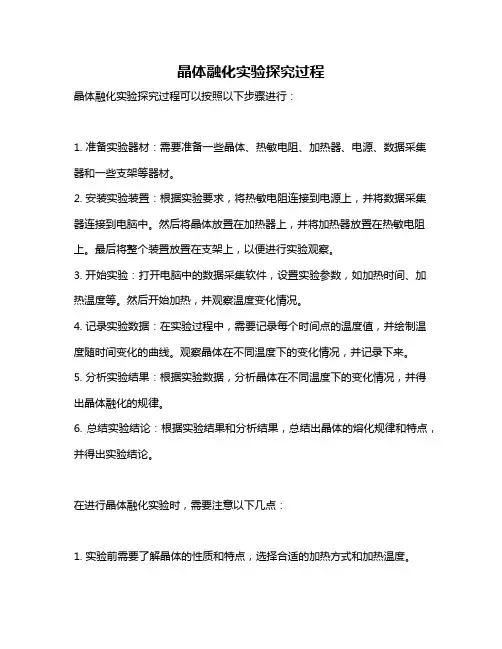 晶体融化实验探究过程

晶体融化实验探究过程可以按照以下步骤进行：

1. 准备实验器材：需要准备一些晶体、热敏电阻、加热器、电源、数据采集器和一些支架等器材。

2. 安装实验装置：根据实验要求，将热敏电阻连接到电源上，并将数据采集器连接到电脑中。然后将晶体放置在加热器上，并将加热器放置在热敏电阻上。最后将整个装置放置在支架上，以便进行实验观察。

3. 开始实验：打开电脑中的数据采集软件，设置实验参数，如加热时间、加热温度等。然后开始加热，并观察温度变化情况。

4. 记录实验数据：在实验过程中，需要记录每个时间点的温度值，并绘制温度随时间变化的曲线。观察晶体在不同温度下的变化情况，并记录下来。

5. 分析实验结果：根据实验数据，分析晶体在不同温度下的变化情况，并得出晶体融化的规律。

6. 总结实验结论：根据实验结果和分析结果，总结出晶体的熔化规律和特点，并得出实验结论。

在进行晶体融化实验时，需要注意以下几点：

1. 实验前需要了解晶体的性质和特点，选择合适的加热方式和加热温度。